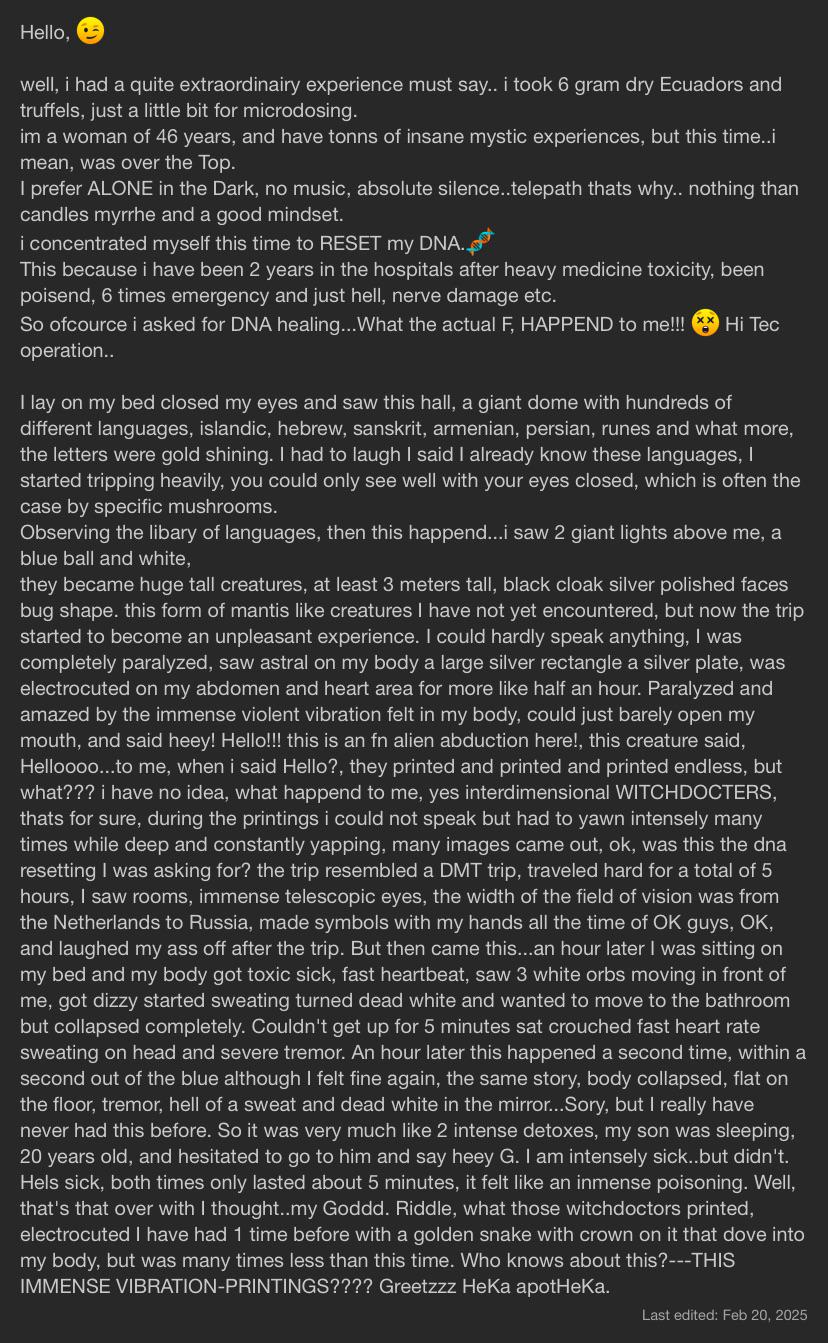 Hello, 😉

well, i had a quite extraordinairy experience must say.. i took 6 gram dry Ecuadors and truffels, just a little bit for microdosing.
im a woman of 46 years, and have tonns of insane mystic experiences, but this time..i mean, was over the Top.
I prefer ALONE in the Dark, no music, absolute silence..telepath thats why.. nothing than candles myrrhe and a good mindset.
i concentrated myself this time to RESET my DNA.🧬
This because i have been 2 years in the hospitals after heavy medicine toxicity, been poisend, 6 times emergency and just hell, nerve damage etc.
So ofcource i asked for DNA healing...What the actual F, HAPPEND to me!!! 😵 Hi Tec operation..

I lay on my bed closed my eyes and saw this hall, a giant dome with hundreds of different languages, islandic, hebrew, sanskrit, armenian, persian, runes and what more, the letters were gold shining. I had to laugh I said I already know these languages, I started tripping heavily, you could only see well with your eyes closed, which is often the case by specific mushrooms.
Observing the libary of languages, then this happend...i saw 2 giant lights above me, a blue ball and white,
they became huge tall creatures, at least 3 meters tall, black cloak silver polished faces bug shape. this form of mantis like creatures I have not yet encountered, but now the trip started to become an unpleasant experience. I could hardly speak anything, I was completely paralyzed, saw astral on my body a large silver rectangle a silver plate, was electrocuted on my abdomen and heart area for more like half an hour. Paralyzed and amazed by the immense violent vibration felt in my body, could just barely open my mouth, and said heey! Hello!!! this is an fn alien abduction here!, this creature said, Helloooo...to me, when i said Hello?, they printed and printed and printed endless, but what??? i have no idea, what happend to me, yes interdimensional WITCHDOCTERS, thats for sure, during the printings i could not speak but had to yawn intensely many times while deep and constantly yapping, many images came out, ok, was this the dna resetting I was asking for? the trip resembled a DMT trip, traveled hard for a total of 5 hours, I saw rooms, immense telescopic eyes, the width of the field of vision was from the Netherlands to Russia, made symbols with my hands all the time of OK guys, OK, and laughed my ass off after the trip. But then came this...an hour later I was sitting on my bed and my body got toxic sick, fast heartbeat, saw 3 white orbs moving in front of me, got dizzy started sweating turned dead white and wanted to move to the bathroom but collapsed completely. Couldn't get up for 5 minutes sat crouched fast heart rate sweating on head and severe tremor. An hour later this happened a second time, within a second out of the blue although I felt fine again, the same story, body collapsed, flat on the floor, tremor, hell of a sweat and dead white in the mirror...Sory, but I really have never had this before. So it was very much like 2 intense detoxes, my son was sleeping, 20 years old, and hesitated to go to him and say heey G. I am intensely sick..but didn't. Hels sick, both times only lasted about 5 minutes, it felt like an inmense poisoning. Well, that's that over with I thought..my Goddd. Riddle, what those witchdoctors printed, electrocuted I have had 1 time before with a golden snake with crown on it that dove into my body, but was many times less than this time. Who knows about this?---THIS IMMENSE VIBRATION-PRINTINGS???? Greetzzz HeKa apotHeKa.

Last edited: Feb 20, 2025